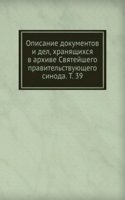 Описание документов и дел, хранящихся в архиве Святейшего правительствующего синода. Т. 39